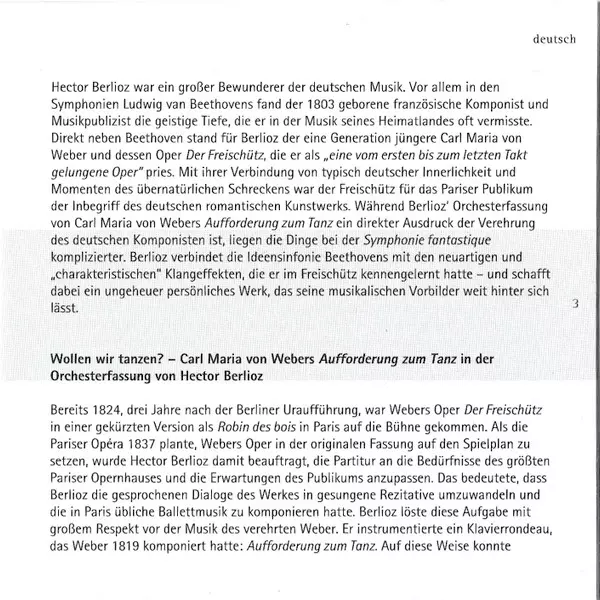 deutsch

Hector Berlioz war ein großer Bewunderer der deutschen Musik. Vor allem in den Symphonien Ludwig van Beethovens fand der 1803 geborene französische Komponist und Musikpublizist die geistige Tiefe, die er in der Musik seines Heimatlandes oft vermisste. Direkt neben Beethoven stand für Berlioz der eine Generation jüngere Carl Maria von Weber und dessen Oper Der Freischütz, die er als „eine vom ersten bis zum letzten Takt gelungene Oper" pries. Mit ihrer Verbindung von typisch deutscher Innerlichkeit und Momenten des übernatürlichen Schreckens war der Freischütz für das Pariser Publikum der Inbegriff des deutschen romantischen Kunstwerks. Während Berlioz' Orchesterfassung von Carl Maria von Webers Aufforderung zum Tanz ein direkter Ausdruck der Verehrung des deutschen Komponisten ist, liegen die Dinge bei der Symphonie fantastique komplizierter. Berlioz verbindet die Ideensinfonie Beethovens mit den neuartigen und „charakteristischen" Klangeffekten, die er im Freischütz kennengelernt hatte – und schafft dabei ein ungeheuer persönliches Werk, das seine musikalischen Vorbilder weit hinter sich lässt.

3

Wollen wir tanzen? – Carl Maria von Webers Aufforderung zum Tanz in der Orchesterfassung von Hector Berlioz

Bereits 1824, drei Jahre nach der Berliner Uraufführung, war Webers Oper Der Freischütz in einer gekürzten Version als Robin des bois in Paris auf die Bühne gekommen. Als die Pariser Opéra 1837 plante, Webers Oper in der originalen Fassung auf den Spielplan zu setzen, wurde Hector Berlioz damit beauftragt, die Partitur an die Bedürfnisse des größten Pariser Opernhauses und die Erwartungen des Publikums anzupassen. Das bedeutete, dass Berlioz die gesprochenen Dialoge des Werkes in gesungene Rezitative umzuwandeln und die in Paris übliche Ballettmusik zu komponieren hatte. Berlioz löste diese Aufgabe mit großem Respekt vor der Musik des verehrten Weber. Er instrumentierte ein Klavierrondeau, das Weber 1819 komponiert hatte: Aufforderung zum Tanz. Auf diese Weise konnte